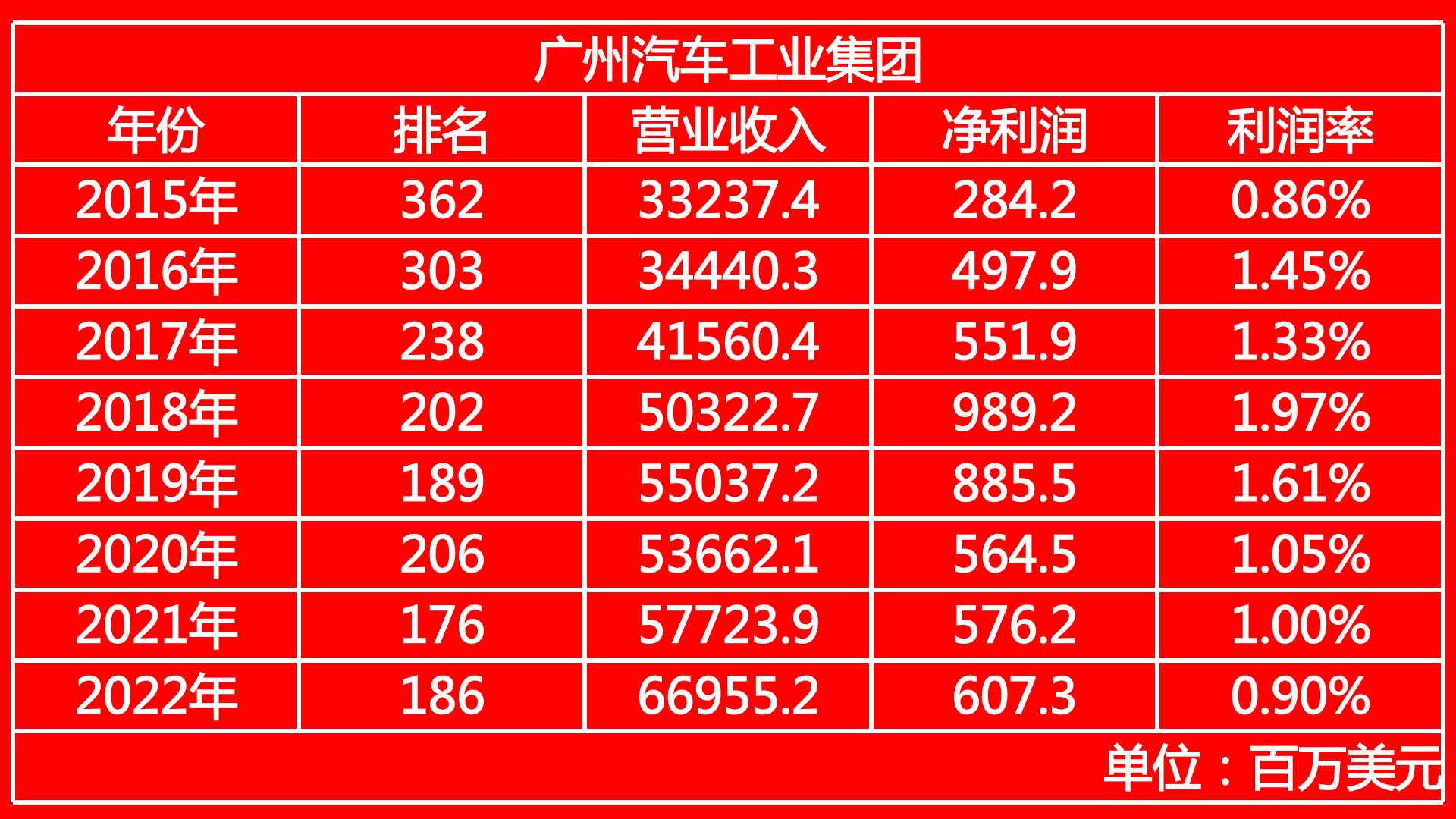 广州汽车工业集团

| 年份 | 排名 | 营业收入 | 净利润 | 利润率 |
|---|---|---|---|---|
| 2015年 | 362 | 33237.4 | 284.2 | 0.86% |
| 2016年 | 303 | 34440.3 | 497.9 | 1.45% |
| 2017年 | 238 | 41560.4 | 551.9 | 1.33% |
| 2018年 | 202 | 50322.7 | 989.2 | 1.97% |
| 2019年 | 189 | 55037.2 | 885.5 | 1.61% |
| 2020年 | 206 | 53662.1 | 564.5 | 1.05% |
| 2021年 | 176 | 57723.9 | 576.2 | 1.00% |
| 2022年 | 186 | 66955.2 | 607.3 | 0.90% |

单位：百万美元